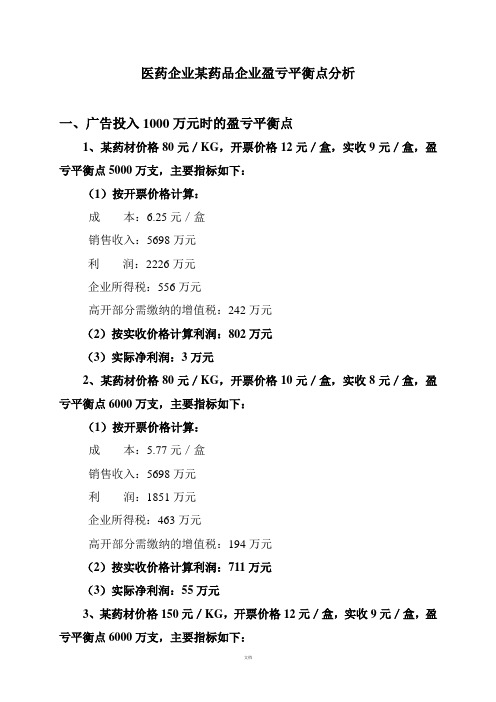 医药企业某药品企业盈亏平衡点分析

一、广告投入 1000 万元时的盈亏平衡点

1、某药材价格 80 元 / KG，开票价格 12 元 / 盒，实收 9 元 / 盒，盈亏平衡点 5000 万支，主要指标如下：

（1）按开票价格计算：

成　　本：6.25 元 / 盒

销售收入：5698 万元

利　　润：2226 万元

企业所得税：556 万元

高开部分需缴纳的增值税：242 万元

（2）按实收价格计算利润：802 万元

（3）实际净利润：3 万元

2、某药材价格 80 元 / KG，开票价格 10 元 / 盒，实收 8 元 / 盒，盈亏平衡点 6000 万支，主要指标如下：

（1）按开票价格计算：

成　　本：5.77 元 / 盒

销售收入：5698 万元

利　　润：1851 万元

企业所得税：463 万元

高开部分需缴纳的增值税：194 万元

（2）按实收价格计算利润：711 万元

（3）实际净利润：55 万元

3、某药材价格 150 元 / KG，开票价格 12 元 / 盒，实收 9 元 / 盒，盈亏平衡点 6000 万支，主要指标如下：

文档